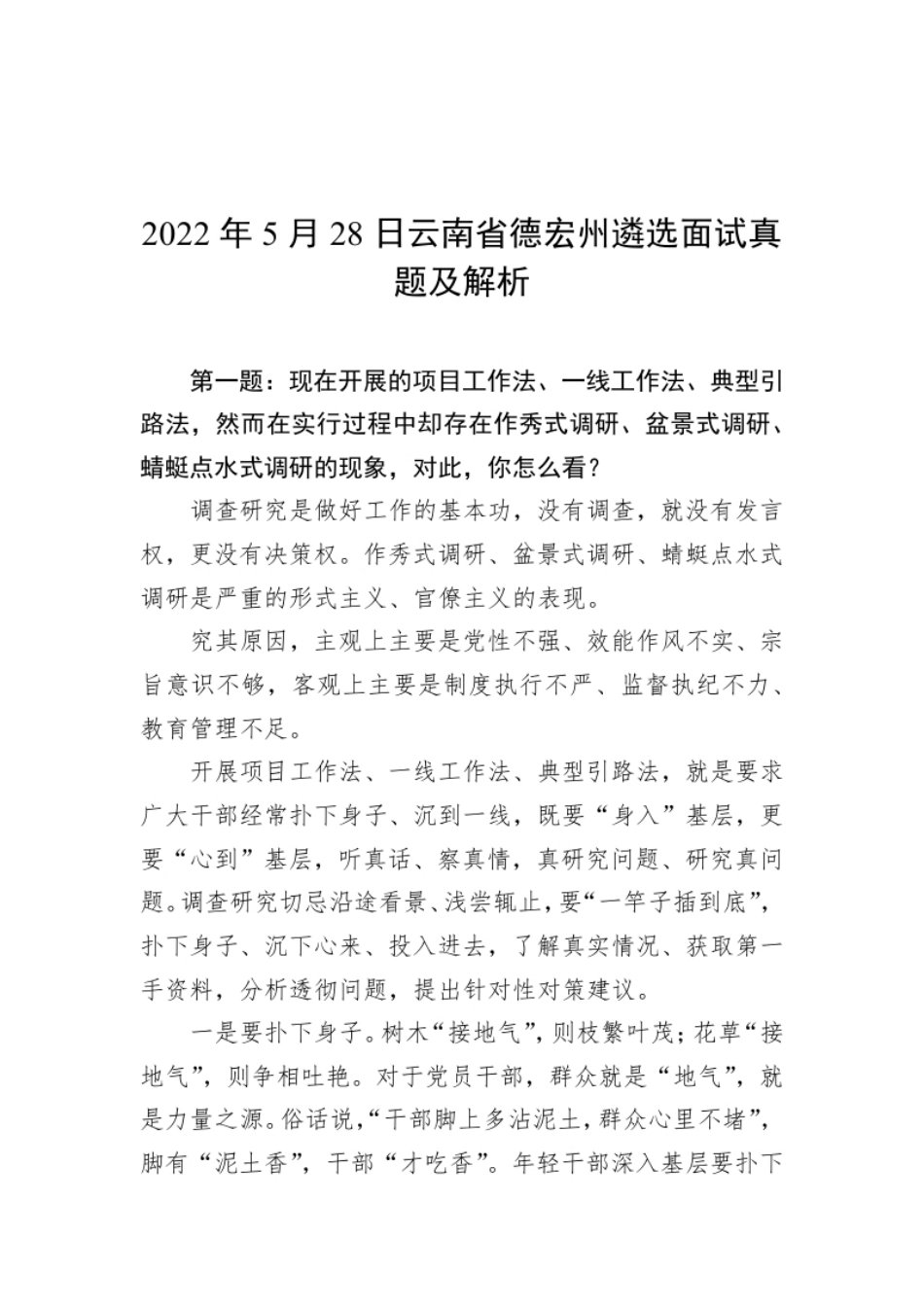 2022 年 5 月 28 日云南省德宏州遴选面试真题及解析

第一题：现在开展的项目工作法、一线工作法、典型引路法，然而在实行过程中却存在作秀式调研、盆景式调研、蜻蜓点水式调研的现象，对此，你怎么看？

调查研究是做好工作的基本功，没有调查，就没有发言权，更没有决策权。作秀式调研、盆景式调研、蜻蜓点水式调研是严重的形式主义、官僚主义的表现。

究其原因，主观上主要是党性不强、效能作风不实、宗旨意识不够，客观上主要是制度执行不严、监督执纪不力、教育管理不足。

开展项目工作法、一线工作法、典型引路法，就是要求广大干部经常扑下身子、沉到一线，既要“身入”基层，更要“心到”基层，听真话、察真情，真研究问题、研究真问题。调查研究切忌沿途看景、浅尝辄止，要“一竿子插到底”，扑下身子、沉下心来、投入进去，了解真实情况、获取第一手资料，分析透彻问题，提出针对性对策建议。

一是要扑下身子。树木“接地气”，则枝繁叶茂；花草“接地气”，则争相吐艳。对于党员干部，群众就是“地气”，就是力量之源。俗话说，“干部脚上多沾泥土，群众心里不堵”，脚有“泥土香”，干部“才吃香”。年轻干部深入基层要扑下